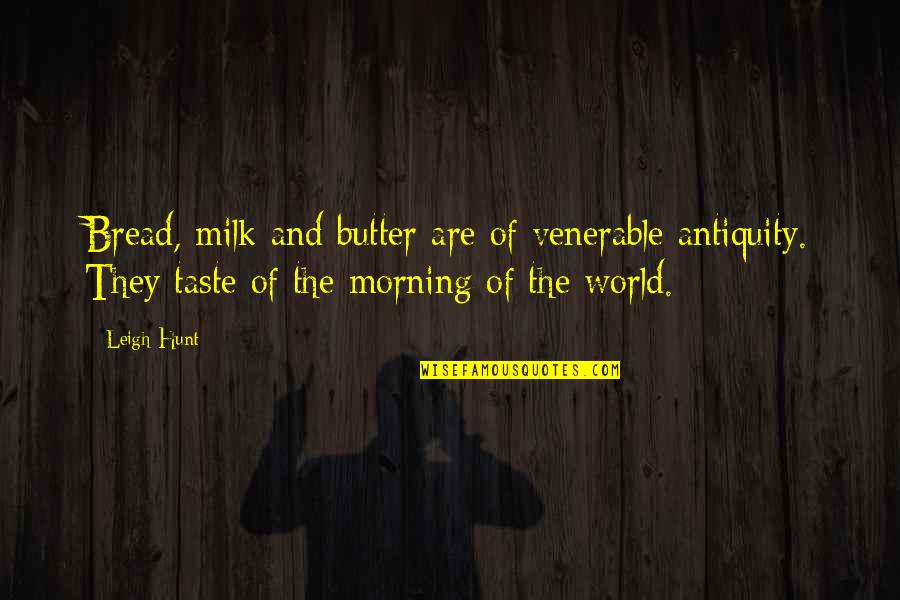 Bread, milk and butter are of venerable antiquity. They taste of the morning of the world.

Leigh Hunt

WISEFAMOUSQUOTES.COM